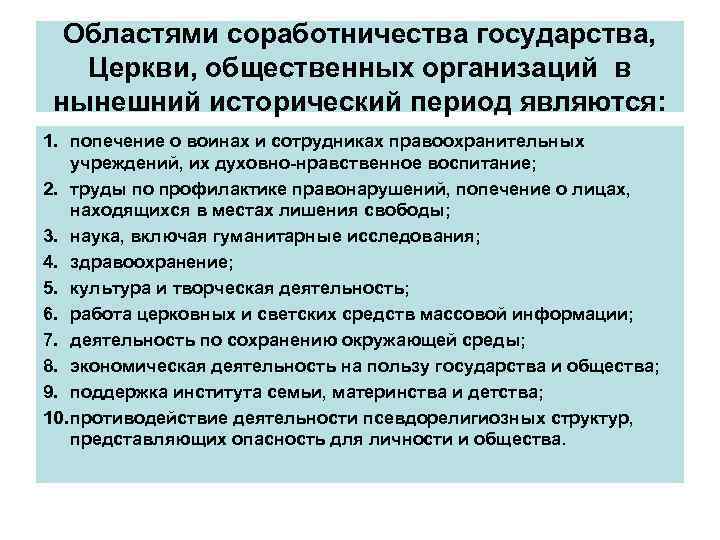 Областями соработничества государства, Церкви, общественных организаций в нынешний исторический период являются:

1. попечение о воинах и сотрудниках правоохранительных учреждений, их духовно-нравственное воспитание;
2. труды по профилактике правонарушений, попечение о лицах, находящихся в местах лишения свободы;
3. наука, включая гуманитарные исследования;
4. здравоохранение;
5. культура и творческая деятельность;
6. работа церковных и светских средств массовой информации;
7. деятельность по сохранению окружающей среды;
8. экономическая деятельность на пользу государства и общества;
9. поддержка института семьи, материнства и детства;
10. противодействие деятельности псевдорелигиозных структур, представляющих опасность для личности и общества.